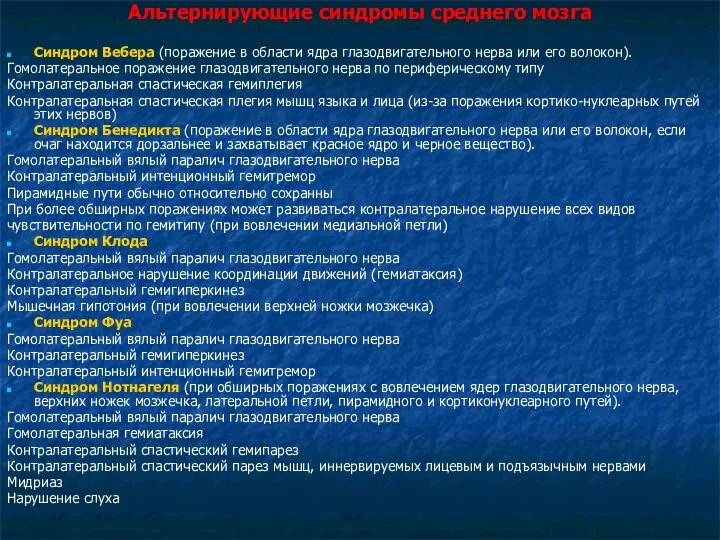 Альтернирующие синдромы среднего мозга

Синдром Вебера (поражение в области ядра глазодвигательного нерва или его волокон).
Гомолатеральное поражение глазодвигательного нерва по периферическому типу
Контралатеральная спастическая гемиплегия
Контралатеральная спастическая плегия мышц языка и лица (из-за поражения кортико-нуклеарных путей этих нервов)

Синдром Бенедикта (поражение в области ядра глазодвигательного нерва или его волокон, если очаг находится дорзальнее и захватывает красное ядро и черное вещество).
Гомолатеральный вялый паралич глазодвигательного нерва
Контралатеральный интенционный гемитремор
Пирамидные пути обычно относительно сохранны
При более обширных поражениях может развиваться контралатеральное нарушение всех видов чувствительности по гемитипу (при вовлечении медиальной петли)

Синдром Клода
Гомолатеральный вялый паралич глазодвигательного нерва
Контралатеральное нарушение координации движений (гемиатаксия)
Контралатеральный гемигиперкинез
Мышечная гипотония (при вовлечении верхней ножки мозжечка)

Синдром Фуа
Гомолатеральный вялый паралич глазодвигательного нерва
Контралатеральный гемигиперкинез
Контралатеральный интенционный гемитремор

Синдром Нотнагеля (при обширных поражениях с вовлечением ядер глазодвигательного нерва, верхних ножек мозжечка, латеральной петли, пирамидного и кортиконуклеарного путей).
Гомолатеральный вялый паралич глазодвигательного нерва
Гомолатеральная гемиатаксия
Контралатеральный спастический гемипарез
Контралатеральный спастический парез мышц, иннервируемых лицевым и подъязычным нервами
Мидриаз
Нарушение слуха